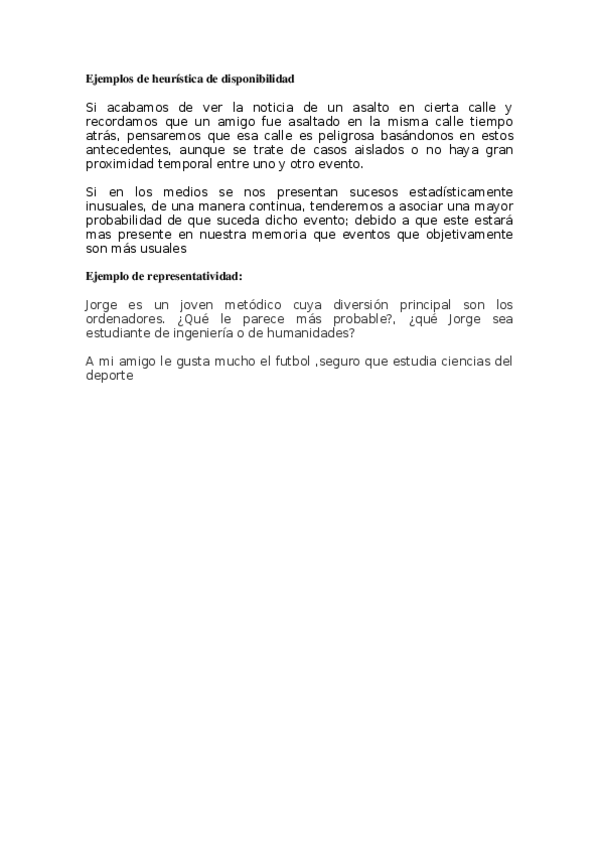 Ejemplos de heurística de disponibilidad

Si acabamos de ver la noticia de un asalto en cierta calle y recordamos que un amigo fue asaltado en la misma calle tiempo atrás, pensaremos que esa calle es peligrosa basándonos en estos antecedentes, aunque se trate de casos aislados o no haya gran proximidad temporal entre uno y otro evento.

Si en los medios se nos presentan sucesos estadísticamente inusuales, de una manera continua, tenderemos a asociar una mayor probabilidad de que suceda dicho evento; debido a que este estará mas presente en nuestra memoria que eventos que objetivamente son más usuales

Ejemplo de representatividad:

Jorge es un joven metódico cuya diversión principal son los ordenadores. ¿Qué le parece más probable?, ¿qué Jorge sea estudiante de ingeniería o de humanidades?

A mi amigo le gusta mucho el futbol ,seguro que estudia ciencias del deporte